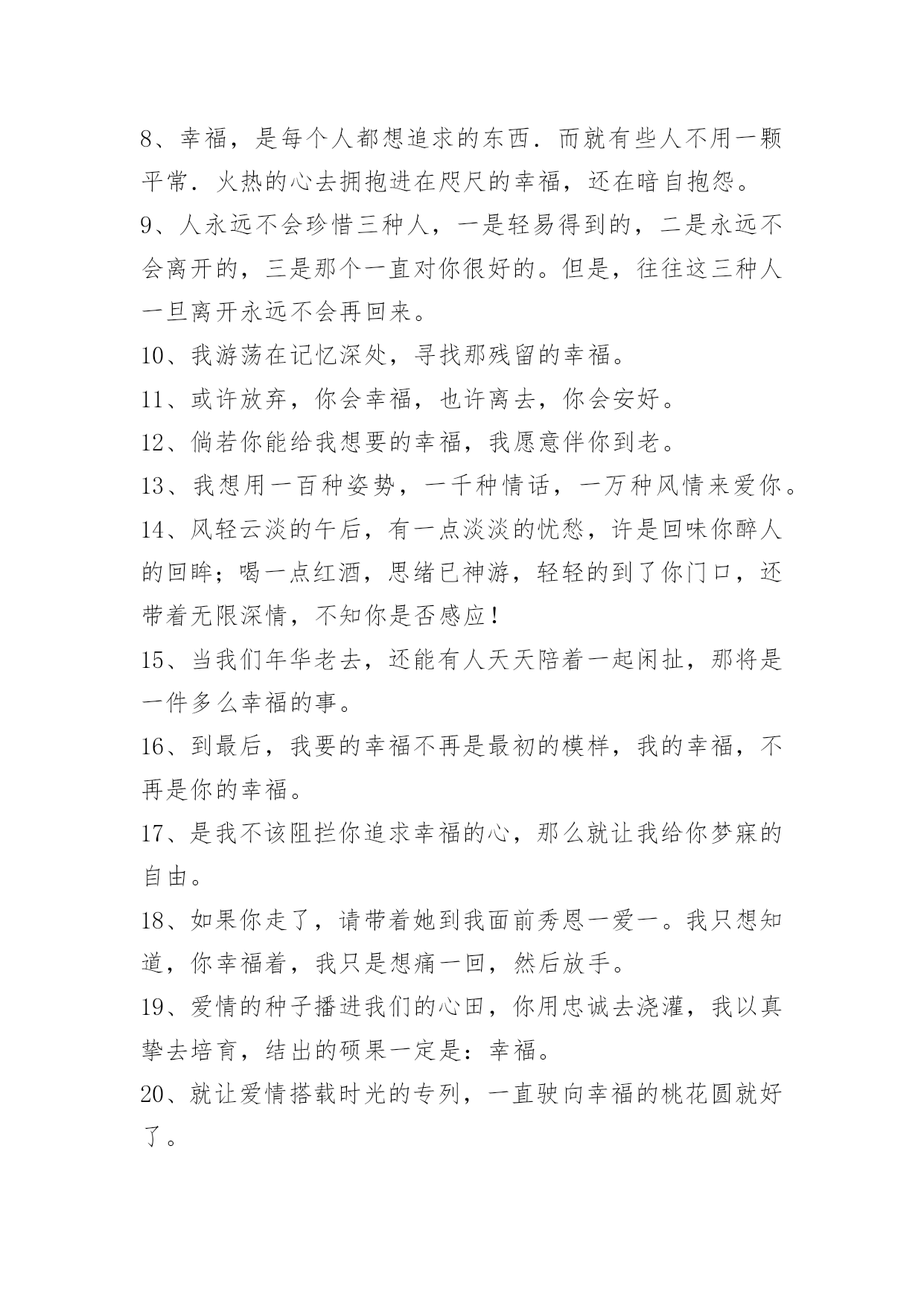 8、幸福，是每个人都想追求的东西．而就有些人不用一颗平常．火热的心去拥抱进在咫尺的幸福，还在暗自抱怨。

9、人永远不会珍惜三种人，一是轻易得到的，二是永远不会离开的，三是那个一直对你很好的。但是，往往这三种人一旦离开永远不会再回来。

10、我游荡在记忆深处，寻找那残留的幸福。

11、或许放弃，你会幸福，也许离去，你会安好。

12、倘若你能给我想要的幸福，我愿意伴你到老。

13、我想用一百种姿势，一千种情话，一万种风情来爱你。

14、风轻云淡的午后，有一点淡淡的忧愁，许是回味你醉人的回眸；喝一点红酒，思绪已神游，轻轻的到了你门口，还带着无限深情，不知你是否感应！

15、当我们年华老去，还能有人天天陪着一起闲扯，那将是一件多么幸福的事。

16、到最后，我要的幸福不再是最初的模样，我的幸福，不再是你的幸福。

17、是我不该阻拦你追求幸福的心，那么就让我给你梦寐的自由。

18、如果你走了，请带着她到我面前秀恩一爱一。我只想知道，你幸福着，我只是想痛一回，然后放手。

19、爱情的种子播进我们的心田，你用忠诚去浇灌，我以真挚去培育，结出的硕果一定是：幸福。

20、就让爱情搭载时光的专列，一直驶向幸福的桃花圆就好了。